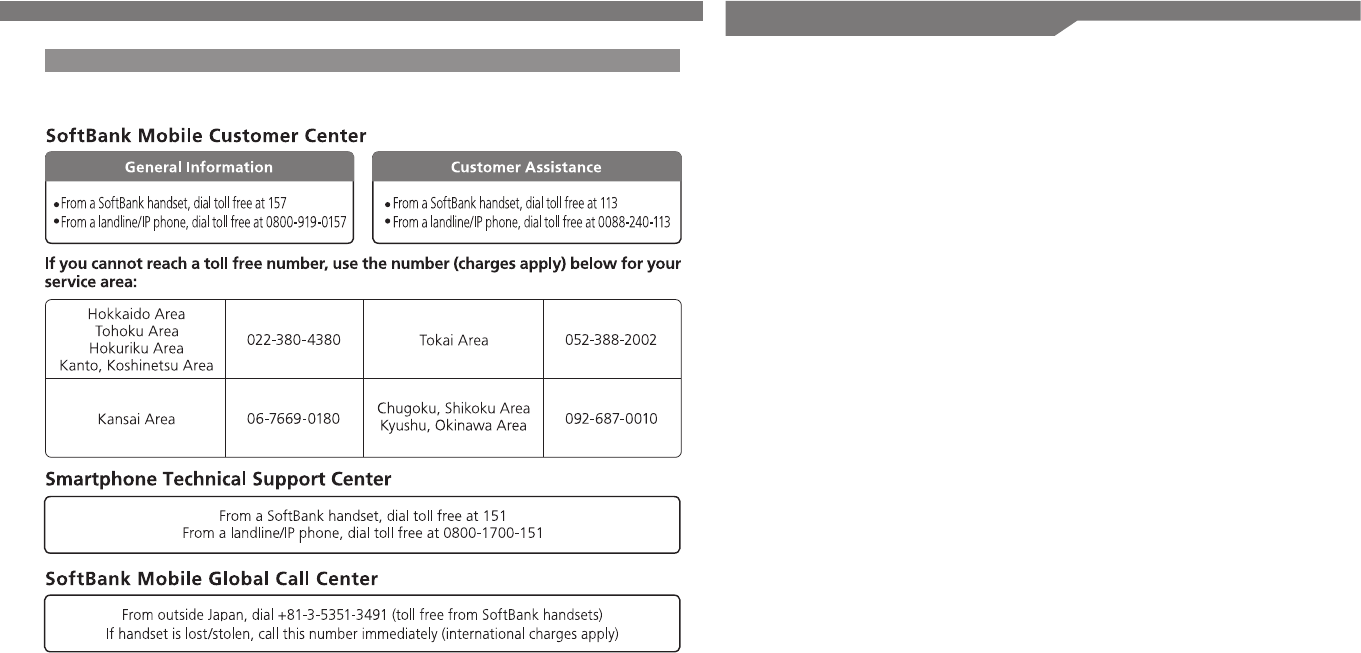 SoftBank Mobile Customer Center

General Information

• From a SoftBank handset, dial toll free at 157
• From a landline/IP phone, dial toll free at 0800-919-0157

Customer Assistance

• From a SoftBank handset, dial toll free at 113
• From a landline/IP phone, dial toll free at 0088-240-113

If you cannot reach a toll free number, use the number (charges apply) below for your service area:

| Hokkaido Area Tohoku Area Hokuriku Area Kanto, Koshinetsu Area | 022-380-4380 | Tokai Area | 052-388-2002 |
|---|---|---|---|
| Kansai Area | 06-7669-0180 | Chugoku, Shikoku Area Kyushu, Okinawa Area | 092-687-0010 |

Smartphone Technical Support Center

From a SoftBank handset, dial toll free at 151
From a landline/IP phone, dial toll free at 0800-1700-151

SoftBank Mobile Global Call Center

From outside Japan, dial +81-3-5351-3491 (toll free from SoftBank handsets)
If handset is lost/stolen, call this number immediately (international charges apply)